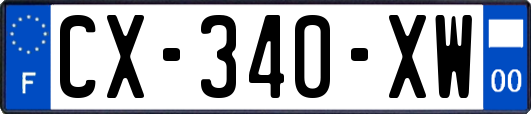 F
CX-340-XW
00